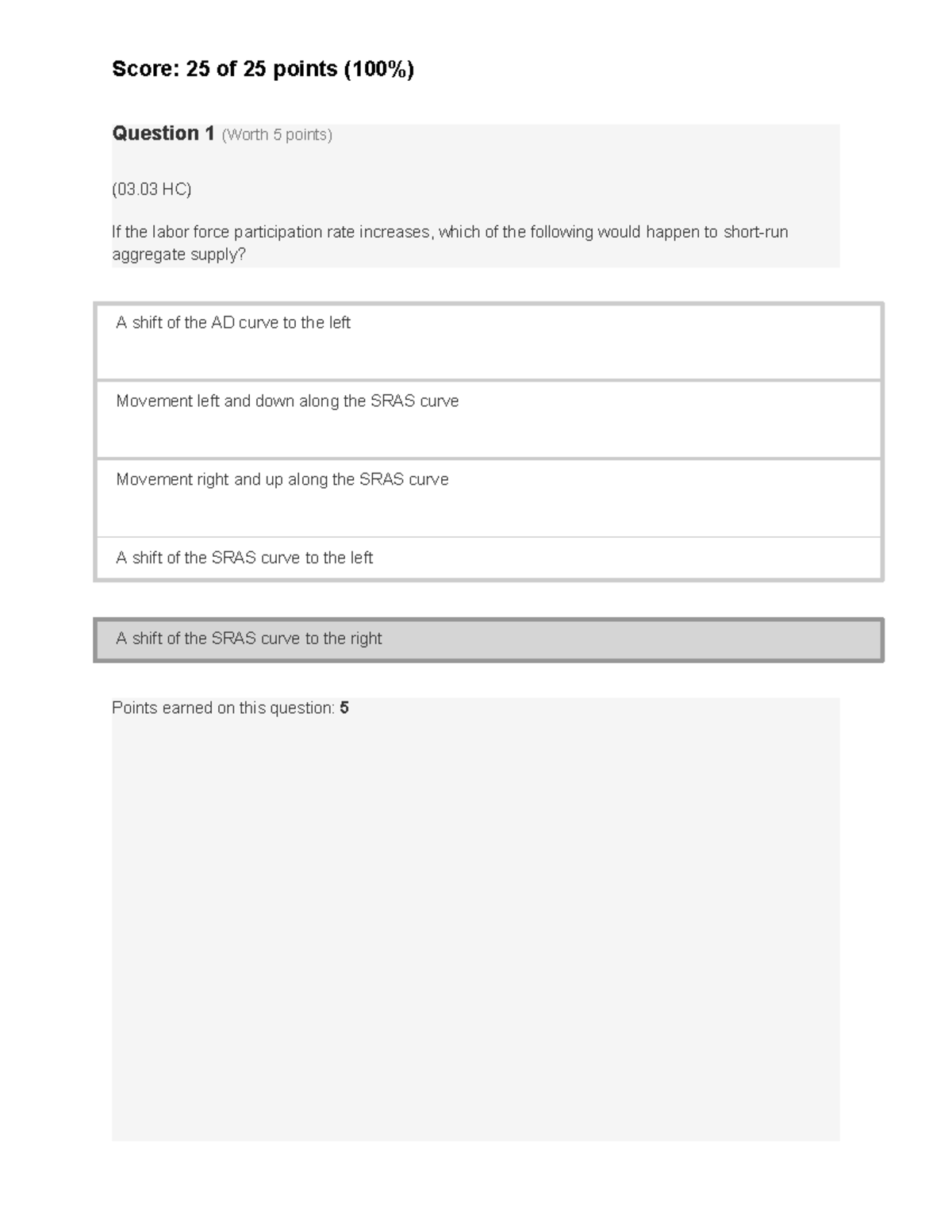 Score: 25 of 25 points (100%)

Question 1 (Worth 5 points)

(03.03 HC)

If the labor force participation rate increases, which of the following would happen to short-run aggregate supply?

A shift of the AD curve to the left

Movement left and down along the SRAS curve

Movement right and up along the SRAS curve

A shift of the SRAS curve to the left

A shift of the SRAS curve to the right

Points earned on this question: 5